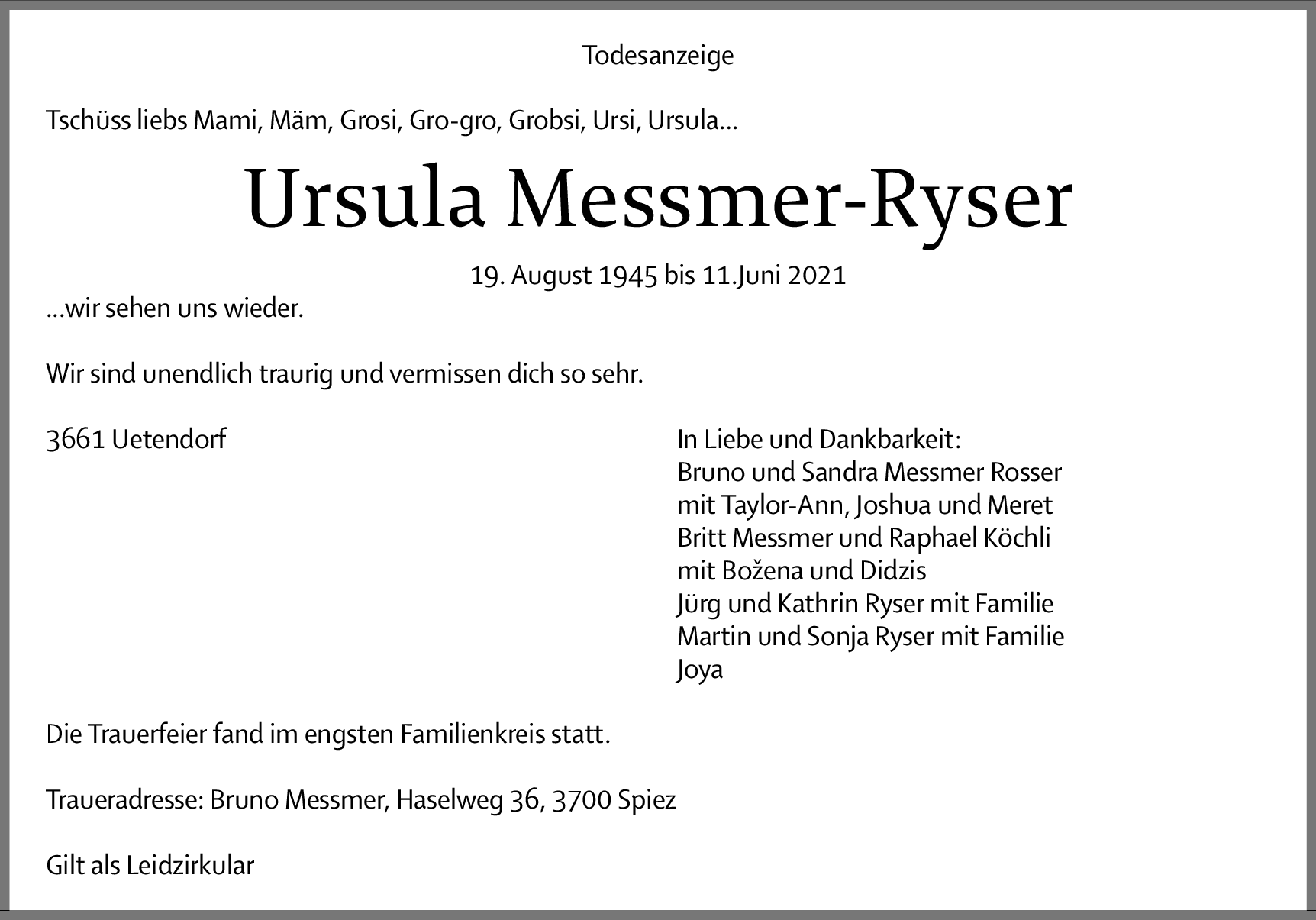 Todesanzeige

Tschüss liebs Mami, Mäm, Grosi, Gro-gro, Grobsi, Ursi, Ursula...

Ursula Messmer-Ryser

19. August 1945 bis 11.Juni 2021

...wir sehen uns wieder.

Wir sind unendlich traurig und vermissen dich so sehr.

3661 Uetendorf

In Liebe und Dankbarkeit:
Bruno und Sandra Messmer Rosser
mit Taylor-Ann, Joshua und Meret
Britt Messmer und Raphael Köchli
mit Božena und Didzis
Jürg und Kathrin Ryser mit Familie
Martin und Sonja Ryser mit Familie
Joya

Die Trauerfeier fand im engsten Familienkreis statt.

Traueradresse: Bruno Messmer, Haselweg 36, 3700 Spiez

Gilt als Leidzirkular